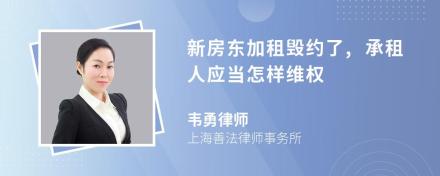 新房东加租毁约了，承租人应当怎样维权

韦勇律师

上海善法律师事务所